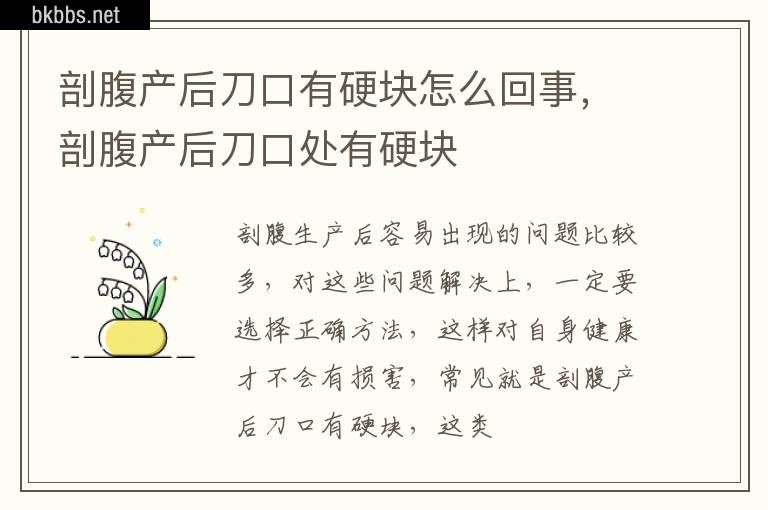 bkbbs.net

剖腹产后刀口有硬块怎么回事，剖腹产后刀口处有硬块

剖腹生产后容易出现的问题比较多，对这些问题解决上，一定要选择正确方法，这样对自身健康才不会有损害，常见就是剖腹产后刀口有硬块，这类